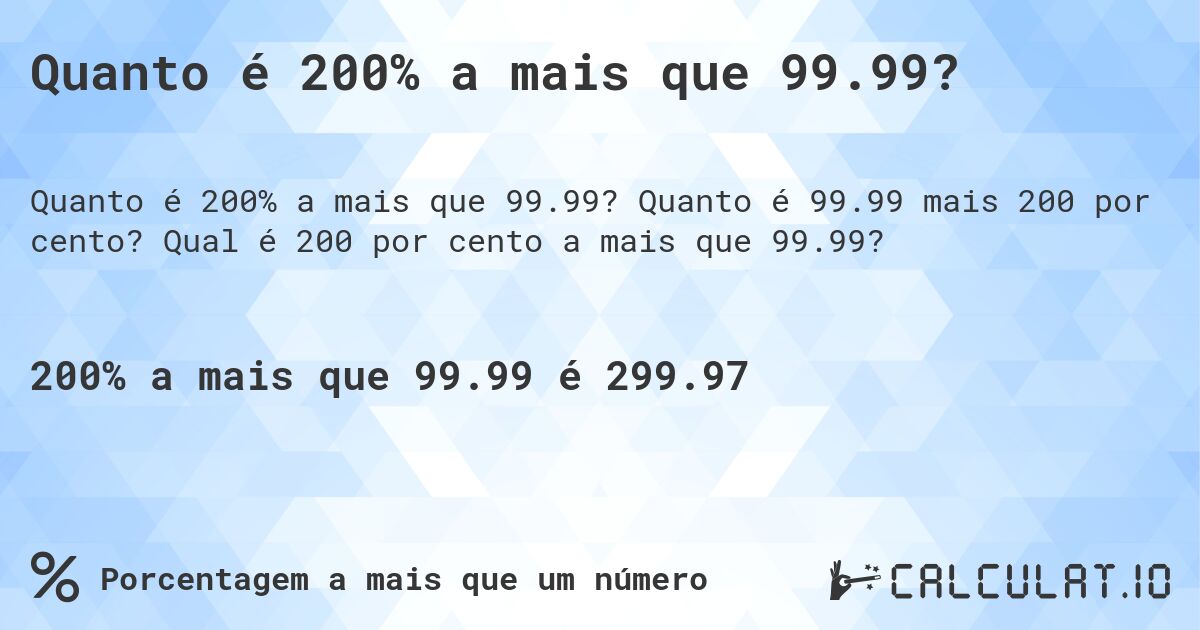 Quanto é 200% a mais que 99.99?

Quanto é 200% a mais que 99.99? Quanto é 99.99 mais 200 por cento? Qual é 200 por cento a mais que 99.99?

200% a mais que 99.99 é 299.97

% Porcentagem a mais que um número

CALCULAT.IO